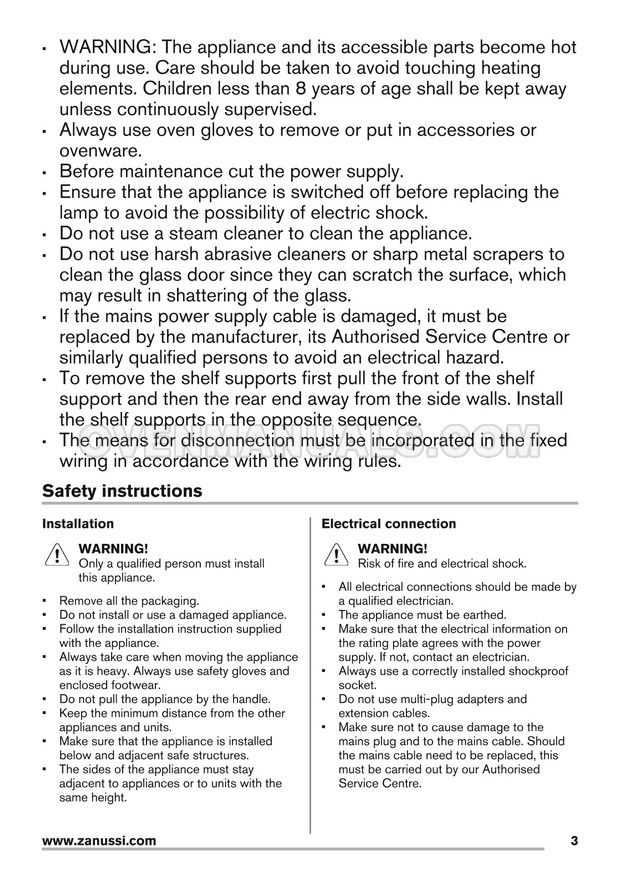 • WARNING: The appliance and its accessible parts become hot during use. Care should be taken to avoid touching heating elements. Children less than 8 years of age shall be kept away unless continuously supervised.
• Always use oven gloves to remove or put in accessories or ovenware.
• Before maintenance cut the power supply.
• Ensure that the appliance is switched off before replacing the lamp to avoid the possibility of electric shock.
• Do not use a steam cleaner to clean the appliance.
• Do not use harsh abrasive cleaners or sharp metal scrapers to clean the glass door since they can scratch the surface, which may result in shattering of the glass.
• If the mains power supply cable is damaged, it must be replaced by the manufacturer, its Authorised Service Centre or similarly qualified persons to avoid an electrical hazard.
• To remove the shelf supports first pull the front of the shelf support and then the rear end away from the side walls. Install the shelf supports in the opposite sequence.
• The means for disconnection must be incorporated in the fixed wiring in accordance with the wiring rules.

Safety instructions

Installation

WARNING!
Only a qualified person must install this appliance.

• Remove all the packaging.
• Do not install or use a damaged appliance.
• Follow the installation instruction supplied with the appliance.
• Always take care when moving the appliance as it is heavy. Always use safety gloves and enclosed footwear.
• Do not pull the appliance by the handle.
• Keep the minimum distance from the other appliances and units.
• Make sure that the appliance is installed below and adjacent safe structures.
• The sides of the appliance must stay adjacent to appliances or to units with the same height.

Electrical connection

WARNING!
Risk of fire and electrical shock.

• All electrical connections should be made by a qualified electrician.
• The appliance must be earthed.
• Make sure that the electrical information on the rating plate agrees with the power supply. If not, contact an electrician.
• Always use a correctly installed shockproof socket.
• Do not use multi-plug adapters and extension cables.
• Make sure not to cause damage to the mains plug and to the mains cable. Should the mains cable need to be replaced, this must be carried out by our Authorised Service Centre.

www.zanussi.com 3

OVENMANUALS.COM